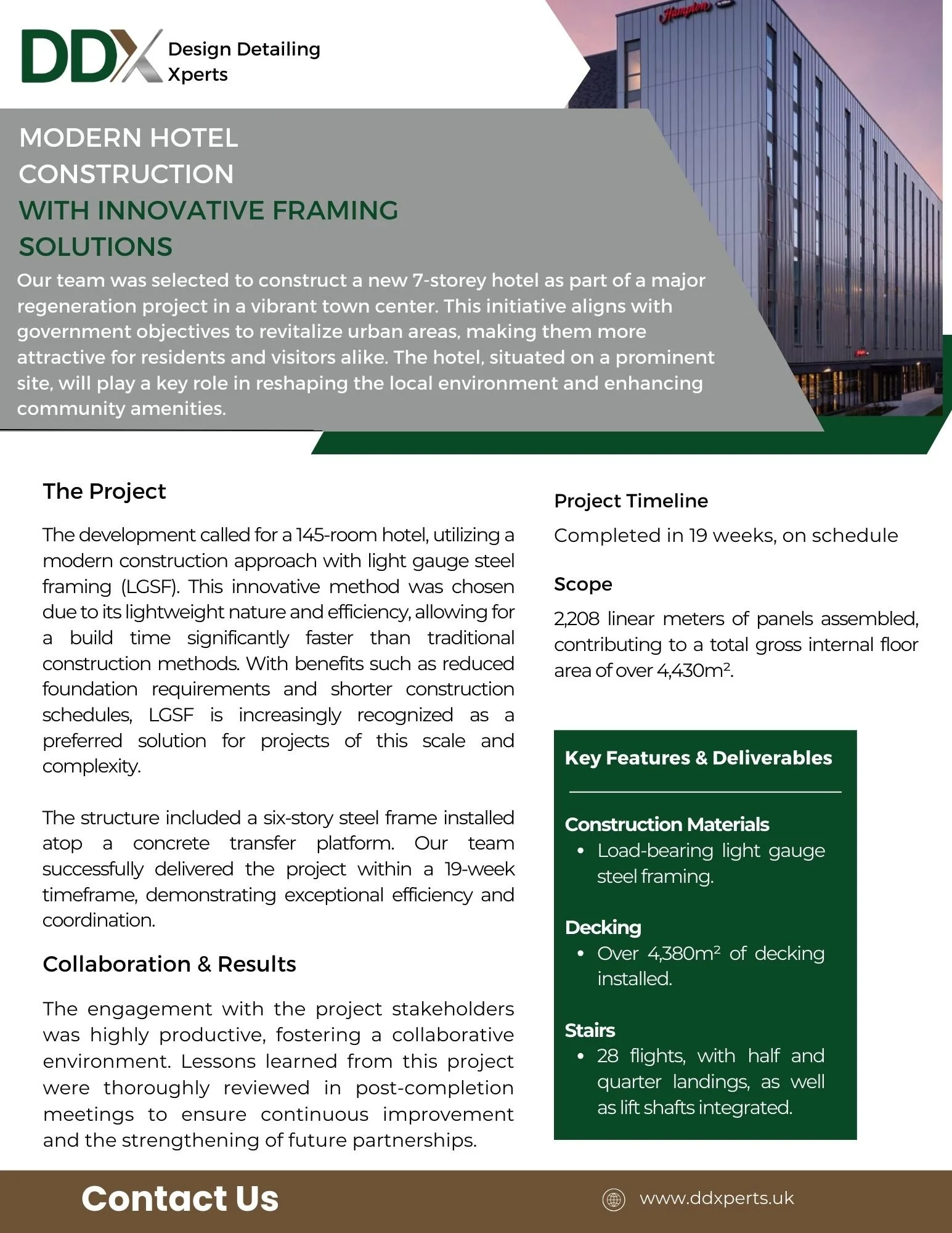 DDX Design Detailing Xperts

Hampton

MODERN HOTEL CONSTRUCTION
WITH INNOVATIVE FRAMING SOLUTIONS

Our team was selected to construct a new 7-storey hotel as part of a major regeneration project in a vibrant town center. This initiative aligns with government objectives to revitalize urban areas, making them more attractive for residents and visitors alike. The hotel, situated on a prominent site, will play a key role in reshaping the local environment and enhancing community amenities.

The Project

The development called for a 145-room hotel, utilizing a modern construction approach with light gauge steel framing (LGSF). This innovative method was chosen due to its lightweight nature and efficiency, allowing for a build time significantly faster than traditional construction methods. With benefits such as reduced foundation requirements and shorter construction schedules, LGSF is increasingly recognized as a preferred solution for projects of this scale and complexity.

The structure included a six-story steel frame installed atop a concrete transfer platform. Our team successfully delivered the project within a 19-week timeframe, demonstrating exceptional efficiency and coordination.

Collaboration & Results

The engagement with the project stakeholders was highly productive, fostering a collaborative environment. Lessons learned from this project were thoroughly reviewed in post-completion meetings to ensure continuous improvement and the strengthening of future partnerships.

Project Timeline

Completed in 19 weeks, on schedule

Scope

2,208 linear meters of panels assembled, contributing to a total gross internal floor area of over 4,430m².

Key Features & Deliverables

Construction Materials
• Load-bearing light gauge steel framing.

Decking
• Over 4,380m² of decking installed.

Stairs
• 28 flights, with half and quarter landings, as well as lift shafts integrated.

Contact Us

www.ddxperts.uk